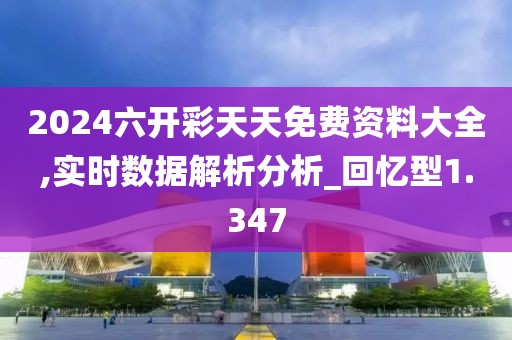 2024六开彩天天免费资料大全,实时数据解析分析_回忆型1.347